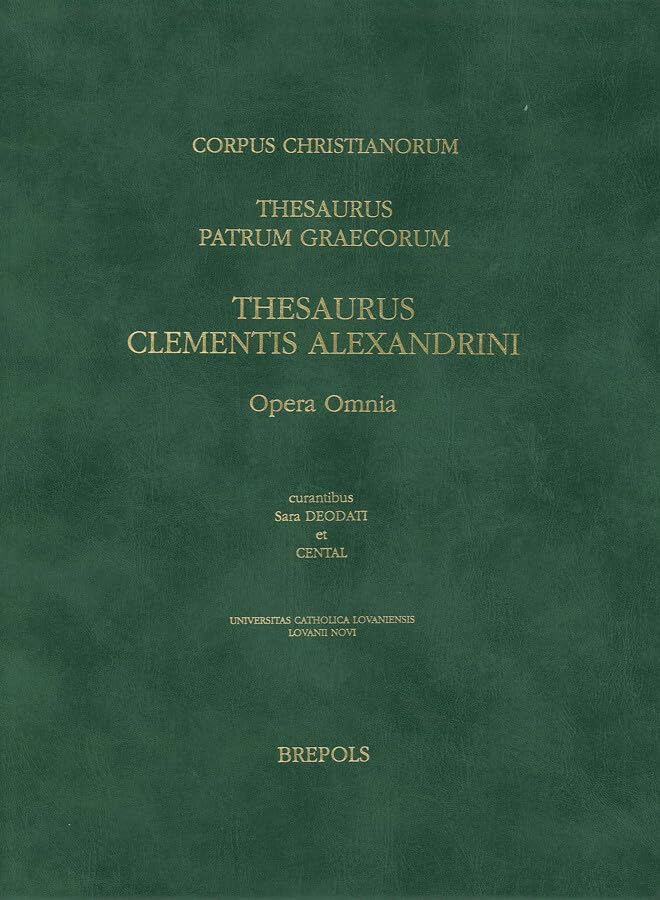 CORPUS CHRISTIANORUM

THESAURUS
PATRUM GRAECORUM

THESAURUS
CLEMENTIS ALEXANDRINI

Opera Omnia

curantibus
Sara DEODATI
et
CENTAL

UNIVERSITAS CATHOLICA LOVANIENSIS
LOVANII NOVI

BREPOLS